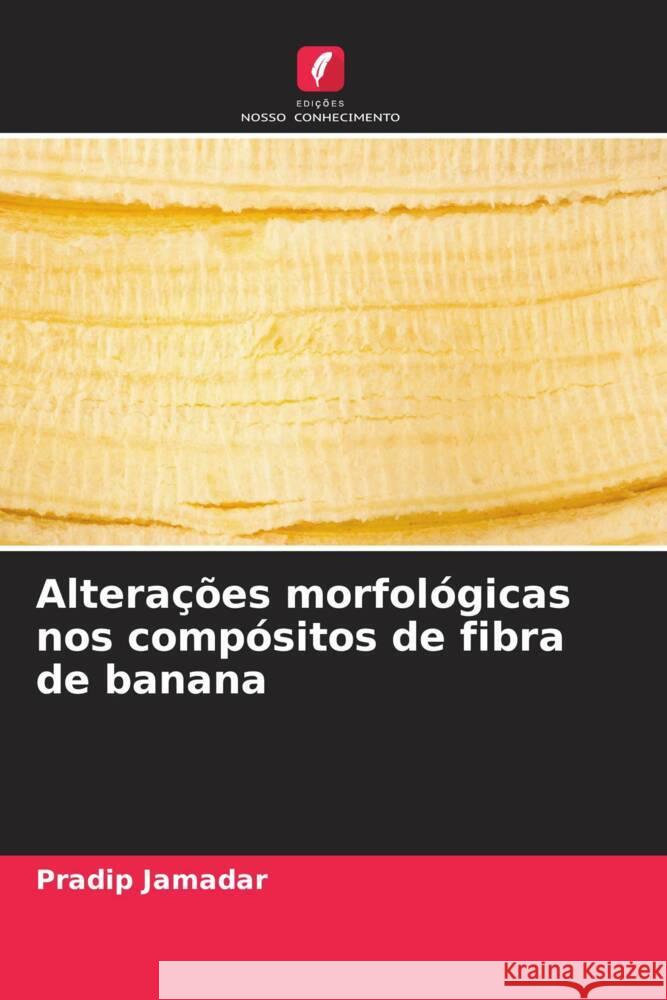 EDIÇÕES
NOSSO CONHECIMENTO

Alterações morfológicas nos compósitos de fibra de banana

Pradip Jamadar